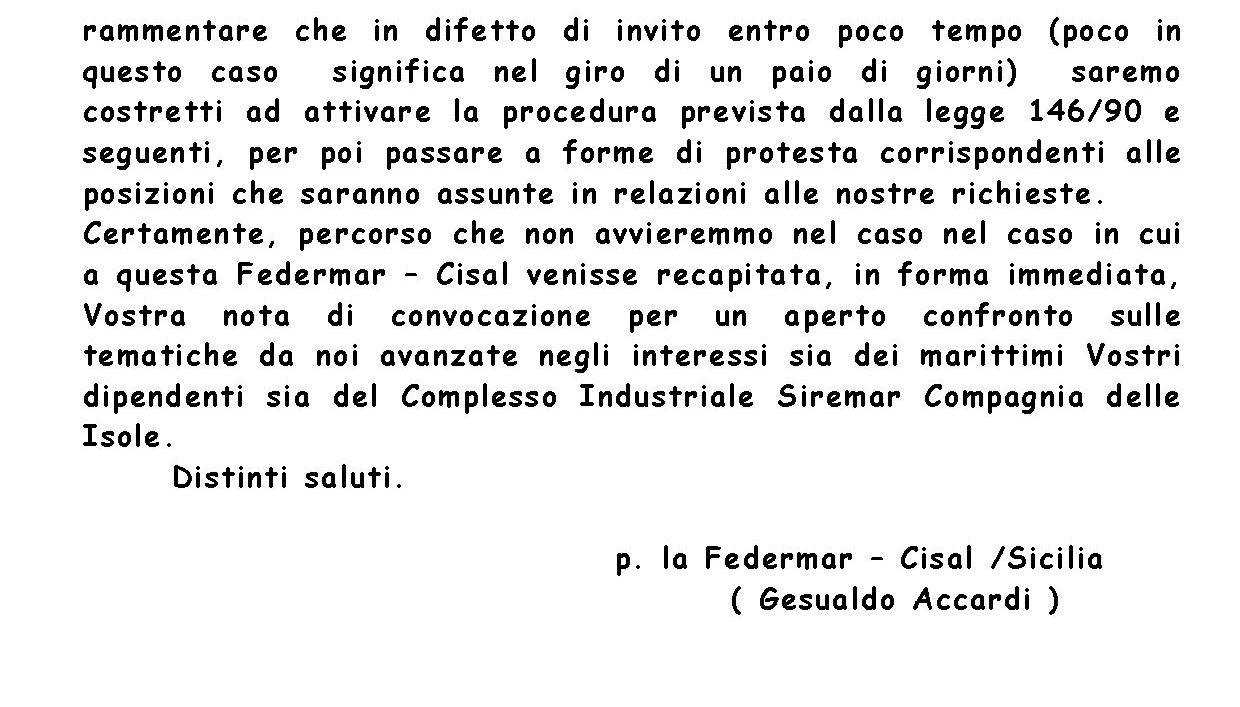 rammentare che in difetto di invito entro poco tempo (poco in questo caso significa nel giro di un paio di giorni) saremo costretti ad attivare la procedura prevista dalla legge 146/90 e seguenti, per poi passare a forme di protesta corrispondenti alle posizioni che saranno assunte in relazioni alle nostre richieste.
Certamente, percorso che non avvieremmo nel caso nel caso in cui a questa Federmar – Cisal venisse recapitata, in forma immediata, Vostra nota di convocazione per un aperto confronto sulle tematiche da noi avanzate negli interessi sia dei marittimi Vostri dipendenti sia del Complesso Industriale Siremar Compagnia delle Isole.

Distinti saluti.

p. la Federmar – Cisal /Sicilia
( Gesualdo Accardi )